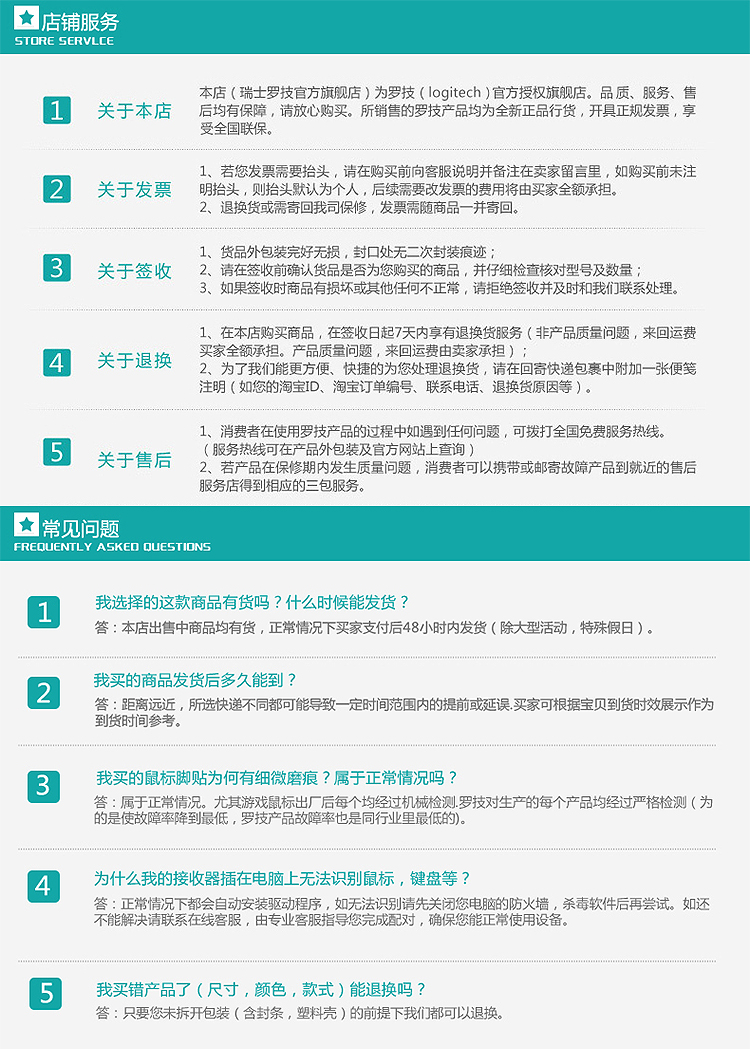 店铺服务
STORE SERVLCE

1 关于本店
本店（瑞士罗技官方旗舰店）为罗技（logitech）官方授权旗舰店。品质、服务、售后均有保障，请放心购买。所销售的罗技产品均为全新正品行货，开具正规发票，享受全国联保。

2 关于发票
1、若您发票需要抬头，请在购买前向客服说明并备注在卖家留言里，如购买前未注明抬头，则抬头默认为个人，后续需要改发票的费用将由买家全额承担。
2、退换货或需寄回我司保修，发票需随商品一并寄回。

3 关于签收
1、货品外包装完好无损，封口处无二次封装痕迹；
2、请在签收前确认货品是否为您购买的商品，并仔细检查核对型号及数量；
3、如果签收时商品有损坏或其他任何不正常，请拒绝签收并及时和我们联系处理。

4 关于退换
1、在本店购买商品，在签收日起7天内享有退换货服务（非产品质量问题，来回运费买家全额承担。产品质量问题，来回运费由卖家承担）；
2、为了我们能更方便、快捷的为您处理退换货，请在回寄快递包裹中附加一张便笺注明（如您的淘宝ID、淘宝订单编号、联系电话、退换货原因等）。

5 关于售后
1、消费者在使用罗技产品的过程中如遇到任何问题，可拨打全国免费服务热线。（服务热线可在产品外包装及官方网站上查询）
2、若产品在保修期内发生质量问题，消费者可以携带或邮寄故障产品到就近的售后服务店得到相应的三包服务。

常见问题
FREQUENTLY ASKED QUESTIONS

1 我选择的这款商品有货吗？什么时候能发货？
答：本店出售中商品均有货，正常情况下买家支付后48小时内发货（除大型活动，特殊假日）。

2 我买的商品发货后多久能到？
答：距离远近，所选快递不同都可能导致一定时间范围内的提前或延误.买家可根据宝贝到货时效展示作为到货时间参考。

3 我买的鼠标脚贴为何有细微磨痕？属于正常情况吗？
答：属于正常情况。尤其游戏鼠标出厂后每个均经过机械检测.罗技对生产的每个产品均经过严格检测（为的是使故障率降到最低，罗技产品故障率也是同行业里最低的)。

4 为什么我的接收器插在电脑上无法识别鼠标，键盘等？
答：正常情况下都会自动安装驱动程序，如无法识别请先关闭您电脑的防火墙，杀毒软件后再尝试。如还不能解决请联系在线客服，由专业客服指导您完成配对，确保您能正常使用设备。

5 我买错产品了（尺寸，颜色，款式）能退换吗？
答：只要您未拆开包装（含封条，塑料壳）的前提下我们都可以退换。